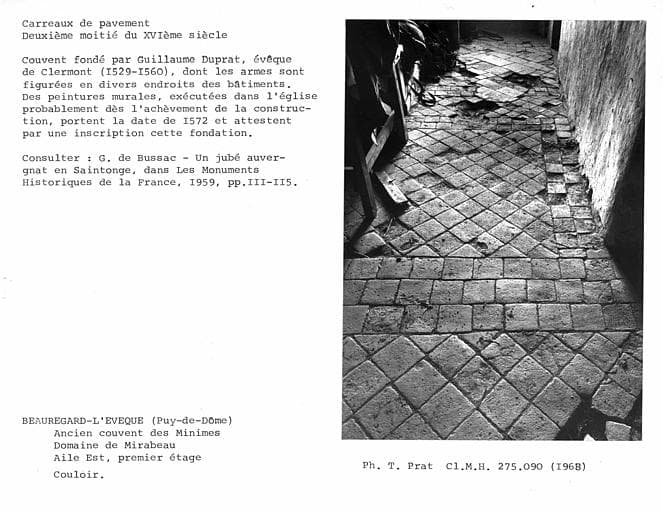 Carreaux de pavement
Deuxième moitié du XVIème siècle

Couvent fondé par Guillaume Duprat, évêque de Clermont (I529-I560), dont les armes sont figurées en divers endroits des bâtiments. Des peintures murales, exécutées dans l'église probablement dès l'achèvement de la construction, portent la date de I572 et attestent par une inscription cette fondation.

Consulter : G. de Bussac - Un jubé auvergnat en Saintonge, dans Les Monuments Historiques de la France, I959, pp.III-II5.

BEAUREGARD-L'EVEQUE (Puy-de-Dôme)
Ancien couvent des Minimes
Domaine de Mirabeau
Aile Est, premier étage
Couloir.

Ph. T. Prat Cl.M.H. 275.090 (I968)